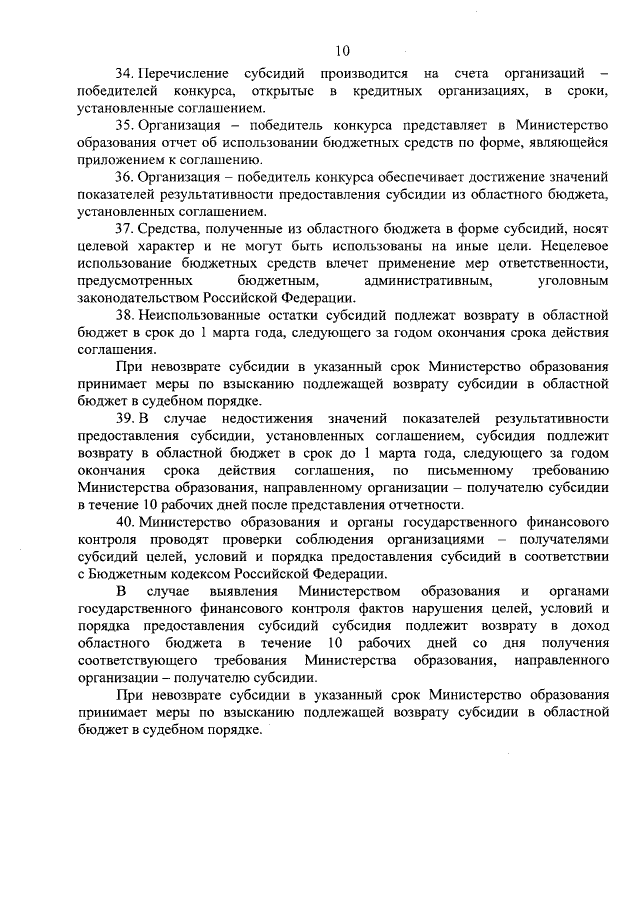 10

34. Перечисление субсидий производится на счета организаций – победителей конкурса, открытые в кредитных организациях, в сроки, установленные соглашением.

35. Организация – победитель конкурса представляет в Министерство образования отчет об использовании бюджетных средств по форме, являющейся приложением к соглашению.

36. Организация – победитель конкурса обеспечивает достижение значений показателей результативности предоставления субсидии из областного бюджета, установленных соглашением.

37. Средства, полученные из областного бюджета в форме субсидий, носят целевой характер и не могут быть использованы на иные цели. Нецелевое использование бюджетных средств влечет применение мер ответственности, предусмотренных бюджетным, административным, уголовным законодательством Российской Федерации.

38. Неиспользованные остатки субсидий подлежат возврату в областной бюджет в срок до 1 марта года, следующего за годом окончания срока действия соглашения.

При невозврате субсидии в указанный срок Министерство образования принимает меры по взысканию подлежащей возврату субсидии в областной бюджет в судебном порядке.

39. В случае недостижения значений показателей результативности предоставления субсидии, установленных соглашением, субсидия подлежит возврату в областной бюджет в срок до 1 марта года, следующего за годом окончания срока действия соглашения, по письменному требованию Министерства образования, направленному организации – получателю субсидии в течение 10 рабочих дней после представления отчетности.

40. Министерство образования и органы государственного финансового контроля проводят проверки соблюдения организациями – получателями субсидий целей, условий и порядка предоставления субсидий в соответствии с Бюджетным кодексом Российской Федерации.

В случае выявления Министерством образования и органами государственного финансового контроля фактов нарушения целей, условий и порядка предоставления субсидий субсидия подлежит возврату в доход областного бюджета в течение 10 рабочих дней со дня получения соответствующего требования Министерства образования, направленного организации – получателю субсидии.

При невозврате субсидии в указанный срок Министерство образования принимает меры по взысканию подлежащей возврату субсидии в областной бюджет в судебном порядке.